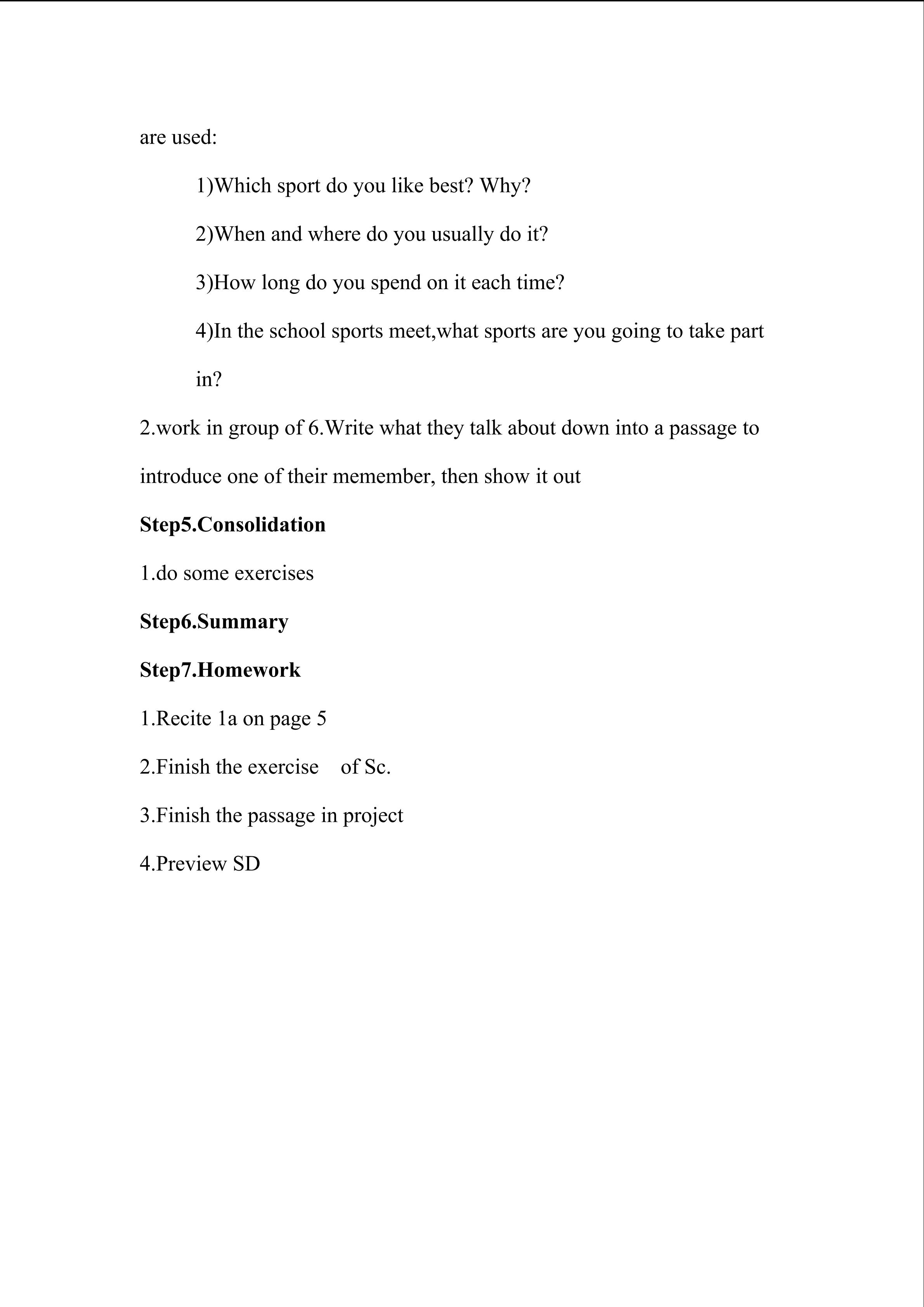 are used:

1)Which sport do you like best? Why?

2)When and where do you usually do it?

3)How long do you spend on it each time?

4)In the school sports meet,what sports are you going to take part in?

2.work in group of 6.Write what they talk about down into a passage to introduce one of their memember, then show it out

Step5.Consolidation

1.do some exercises

Step6.Summary

Step7.Homework

1.Recite 1a on page 5

2.Finish the exercise of Sc.

3.Finish the passage in project

4.Preview SD